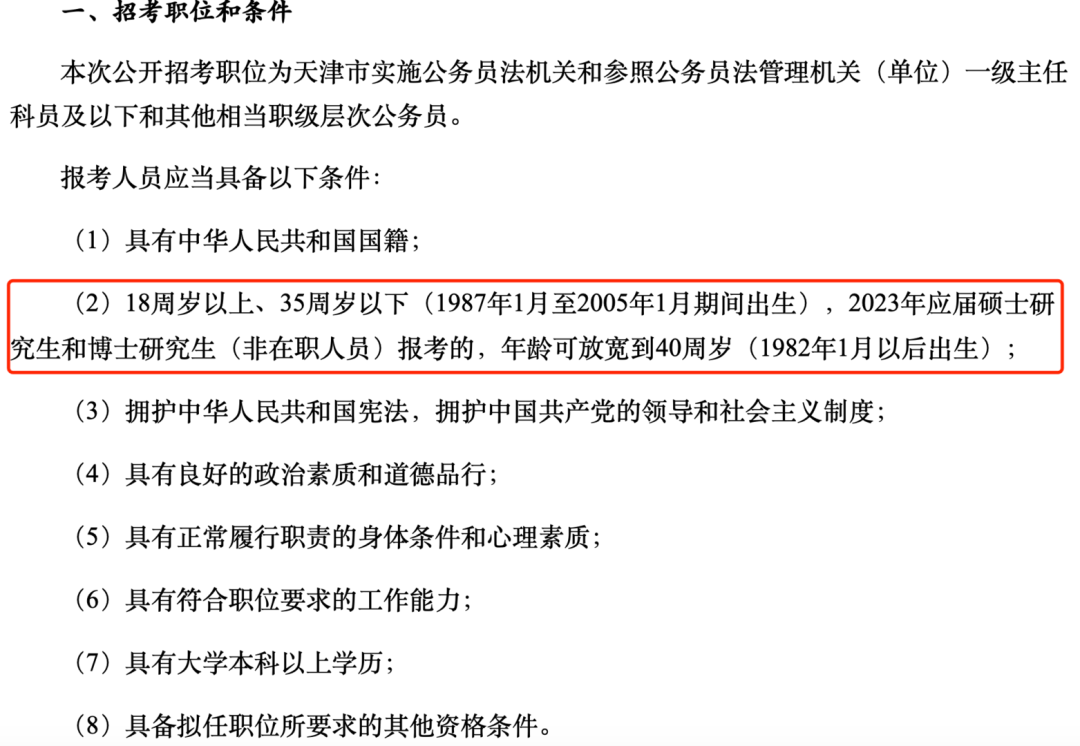 一、招考职位和条件

本次公开招考职位为天津市实施公务员法机关和参照公务员法管理机关（单位）一级主任科员及以下和其他相当职级层次公务员。

报考人员应当具备以下条件：

（1）具有中华人民共和国国籍；

（2）18周岁以上、35周岁以下（1987年1月至2005年1月期间出生），2023年应届硕士研究生和博士研究生（非在职人员）报考的，年龄可放宽到40周岁（1982年1月以后出生）；

（3）拥护中华人民共和国宪法，拥护中国共产党的领导和社会主义制度；

（4）具有良好的政治素质和道德品行；

（5）具有正常履行职责的身体条件和心理素质；

（6）具有符合职位要求的工作能力；

（7）具有大学本科以上学历；

（8）具备拟任职位所要求的其他资格条件。